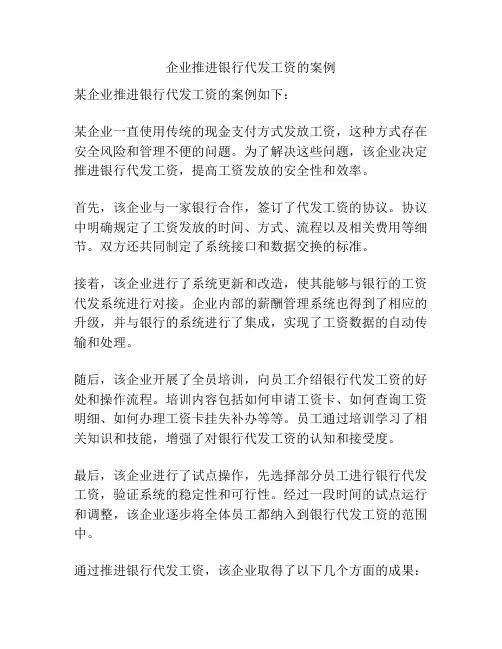 企业推进银行代发工资的案例

某企业推进银行代发工资的案例如下：

某企业一直使用传统的现金支付方式发放工资，这种方式存在安全风险和管理不便的问题。为了解决这些问题，该企业决定推进银行代发工资，提高工资发放的安全性和效率。

首先，该企业与一家银行合作，签订了代发工资的协议。协议中明确规定了工资发放的时间、方式、流程以及相关费用等细节。双方还共同制定了系统接口和数据交换的标准。

接着，该企业进行了系统更新和改造，使其能够与银行的工资代发系统进行对接。企业内部的薪酬管理系统也得到了相应的升级，并与银行的系统进行了集成，实现了工资数据的自动传输和处理。

随后，该企业开展了全员培训，向员工介绍银行代发工资的好处和操作流程。培训内容包括如何申请工资卡、如何查询工资明细、如何办理工资卡挂失补办等等。员工通过培训学习了相关知识和技能，增强了对银行代发工资的认知和接受度。

最后，该企业进行了试点操作，先选择部分员工进行银行代发工资，验证系统的稳定性和可行性。经过一段时间的试点运行和调整，该企业逐步将全体员工都纳入到银行代发工资的范围中。

通过推进银行代发工资，该企业取得了以下几个方面的成果：